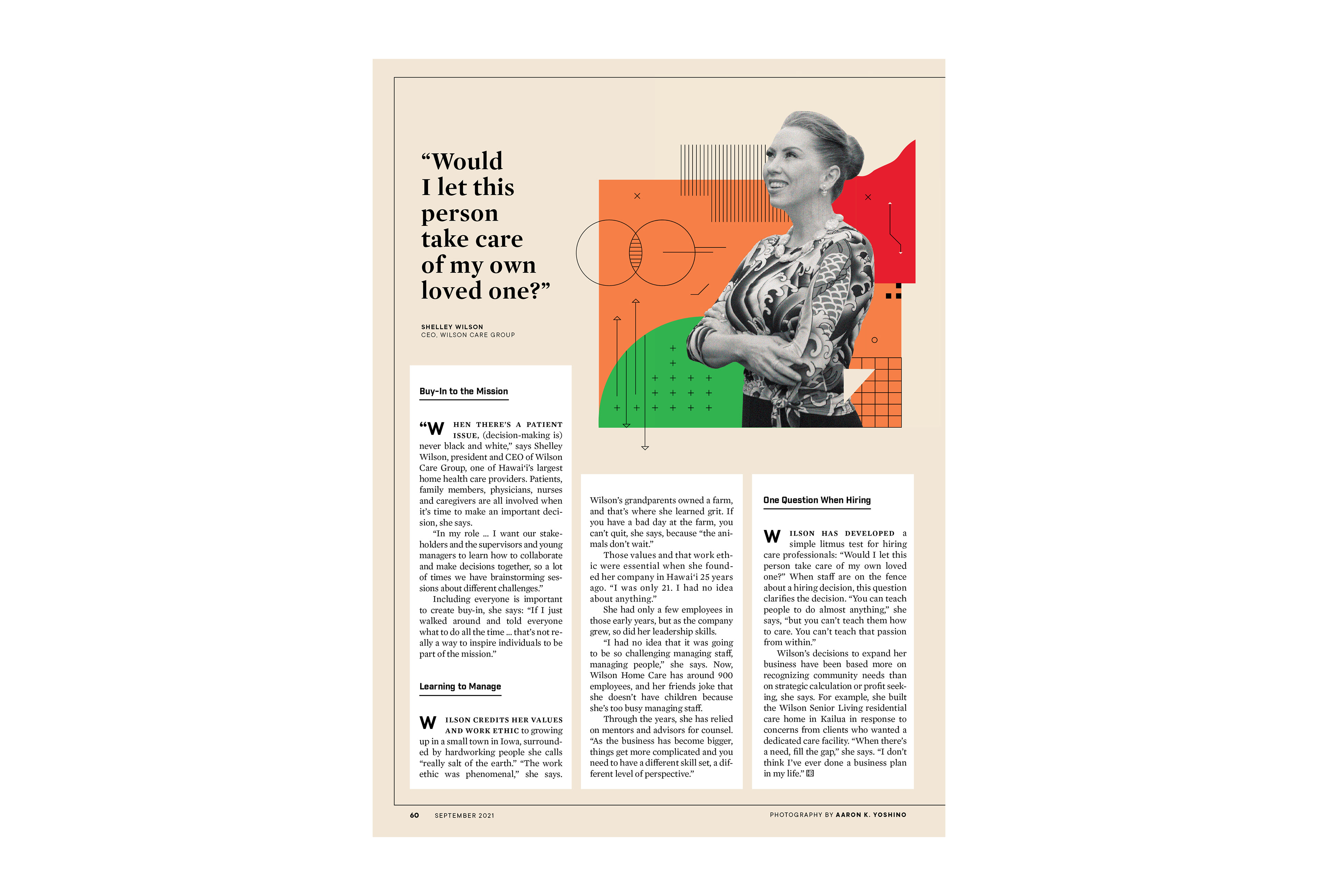 “Would I let this person take care of my own loved one?”

SHELLEY WILSON
CEO, WILSON CARE GROUP

Buy-In to the Mission

“WHEN THERE’S A PATIENT ISSUE, (decision-making is) never black and white,” says Shelley Wilson, president and CEO of Wilson Care Group, one of Hawai‘i’s largest home health care providers. Patients, family members, physicians, nurses and caregivers are all involved when it’s time to make an important decision, she says.

“In my role … I want our stakeholders and the supervisors and young managers to learn how to collaborate and make decisions together, so a lot of times we have brainstorming sessions about different challenges.”

Including everyone is important to create buy-in, she says: “If I just walked around and told everyone what to do all the time … that’s not really a way to inspire individuals to be part of the mission.”

Learning to Manage

WILSON CREDITS HER VALUES AND WORK ETHIC to growing up in a small town in Iowa, surrounded by hardworking people she calls “really salt of the earth.” “The work ethic was phenomenal,” she says. Wilson’s grandparents owned a farm, and that’s where she learned grit. If you have a bad day at the farm, you can’t quit, she says, because “the animals don’t wait.”

Those values and that work ethic were essential when she founded her company in Hawai‘i 25 years ago. “I was only 21. I had no idea about anything.”

She had only a few employees in those early years, but as the company grew, so did her leadership skills.

“I had no idea that it was going to be so challenging managing staff, managing people,” she says. Now, Wilson Home Care has around 900 employees, and her friends joke that she doesn’t have children because she’s too busy managing staff.

Through the years, she has relied on mentors and advisors for counsel. “As the business has become bigger, things get more complicated and you need to have a different skill set, a different level of perspective.”

One Question When Hiring

WILSON HAS DEVELOPED a simple litmus test for hiring care professionals: “Would I let this person take care of my own loved one?” When staff are on the fence about a hiring decision, this question clarifies the decision. “You can teach people to do almost anything,” she says, “but you can’t teach them how to care. You can’t teach that passion from within.”

Wilson’s decisions to expand her business have been based more on recognizing community needs than on strategic calculation or profit seeking, she says. For example, she built the Wilson Senior Living residential care home in Kailua in response to concerns from clients who wanted a dedicated care facility. “When there’s a need, fill the gap,” she says. “I don’t think I’ve ever done a business plan in my life.”

60 SEPTEMBER 2021

PHOTOGRAPHY BY AARON K. YOSHINO